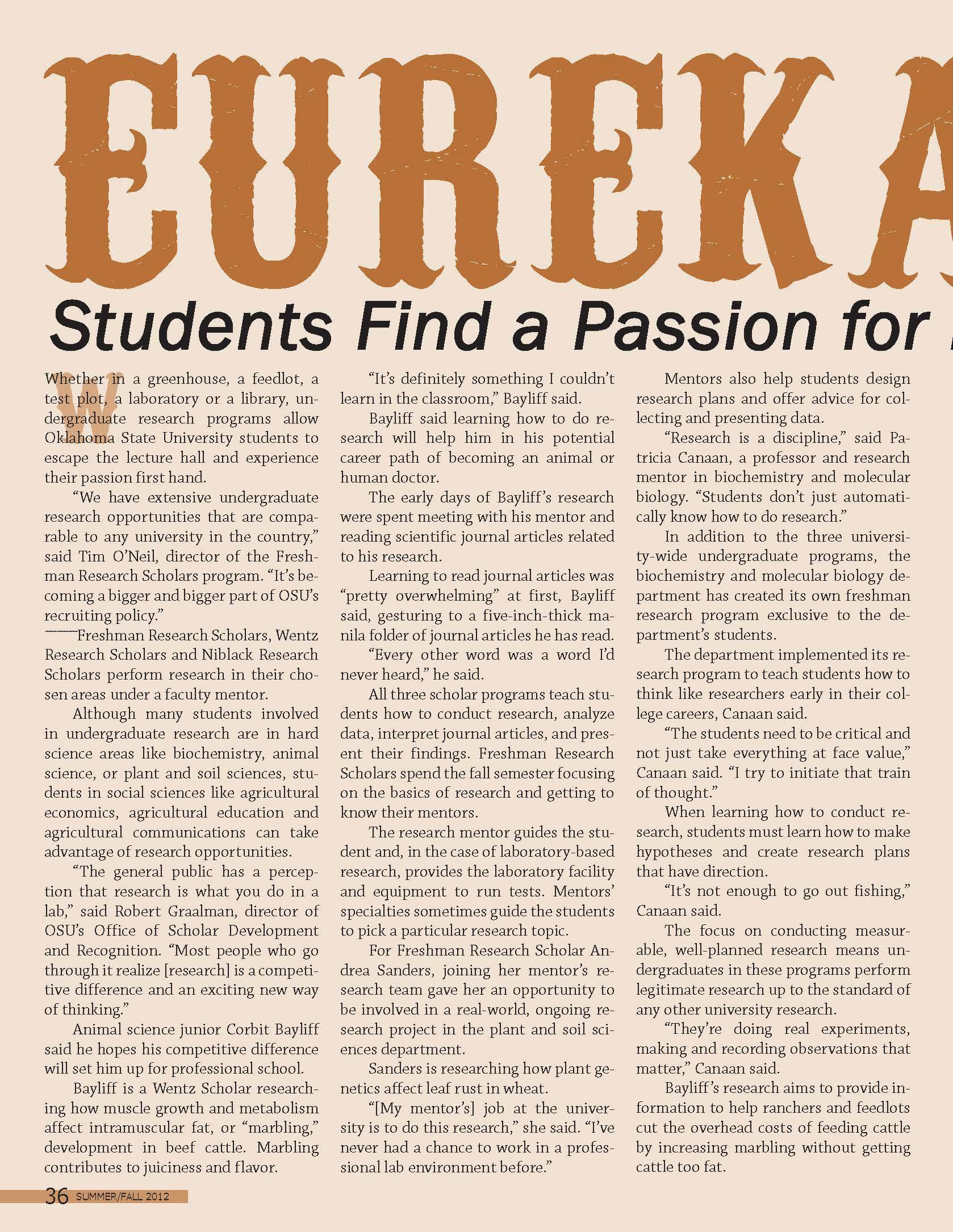 EUREKA

Students Find a Passion for

Whether in a greenhouse, a feedlot, a test plot, a laboratory or a library, undergraduate research programs allow Oklahoma State University students to escape the lecture hall and experience their passion first hand.

"We have extensive undergraduate research opportunities that are comparable to any university in the country," said Tim O'Neil, director of the Freshman Research Scholars program. "It's becoming a bigger and bigger part of OSU's recruiting policy."

Freshman Research Scholars, Wentz Research Scholars and Niblack Research Scholars perform research in their chosen areas under a faculty mentor.

Although many students involved in undergraduate research are in hard science areas like biochemistry, animal science, or plant and soil sciences, students in social sciences like agricultural economics, agricultural education and agricultural communications can take advantage of research opportunities.

"The general public has a perception that research is what you do in a lab," said Robert Graalman, director of OSU's Office of Scholar Development and Recognition. "Most people who go through it realize [research] is a competitive difference and an exciting new way of thinking."

Animal science junior Corbit Bayliff said he hopes his competitive difference will set him up for professional school.

Bayliff is a Wentz Scholar researching how muscle growth and metabolism affect intramuscular fat, or "marbling," development in beef cattle. Marbling contributes to juiciness and flavor.

"It's definitely something I couldn't learn in the classroom," Bayliff said.

Bayliff said learning how to do research will help him in his potential career path of becoming an animal or human doctor.

The early days of Bayliff's research were spent meeting with his mentor and reading scientific journal articles related to his research.

Learning to read journal articles was "pretty overwhelming" at first, Bayliff said, gesturing to a five-inch-thick manila folder of journal articles he has read.

"Every other word was a word I'd never heard," he said.

All three scholar programs teach students how to conduct research, analyze data, interpret journal articles, and present their findings. Freshman Research Scholars spend the fall semester focusing on the basics of research and getting to know their mentors.

The research mentor guides the student and, in the case of laboratory-based research, provides the laboratory facility and equipment to run tests. Mentors' specialties sometimes guide the students to pick a particular research topic.

For Freshman Research Scholar Andrea Sanders, joining her mentor's research team gave her an opportunity to be involved in a real-world, ongoing research project in the plant and soil sciences department.

Sanders is researching how plant genetics affect leaf rust in wheat.

"[My mentor's] job at the university is to do this research," she said. "I've never had a chance to work in a professional lab environment before."

Mentors also help students design research plans and offer advice for collecting and presenting data.

"Research is a discipline," said Patricia Canaan, a professor and research mentor in biochemistry and molecular biology. "Students don't just automatically know how to do research."

In addition to the three university-wide undergraduate programs, the biochemistry and molecular biology department has created its own freshman research program exclusive to the department's students.

The department implemented its research program to teach students how to think like researchers early in their college careers, Canaan said.

"The students need to be critical and not just take everything at face value," Canaan said. "I try to initiate that train of thought."

When learning how to conduct research, students must learn how to make hypotheses and create research plans that have direction.

"It's not enough to go out fishing," Canaan said.

The focus on conducting measurable, well-planned research means undergraduates in these programs perform legitimate research up to the standard of any other university research.

"They're doing real experiments, making and recording observations that matter," Canaan said.

Bayliff's research aims to provide information to help ranchers and feedlots cut the overhead costs of feeding cattle by increasing marbling without getting cattle too fat.

36 SUMMER/FALL 2012